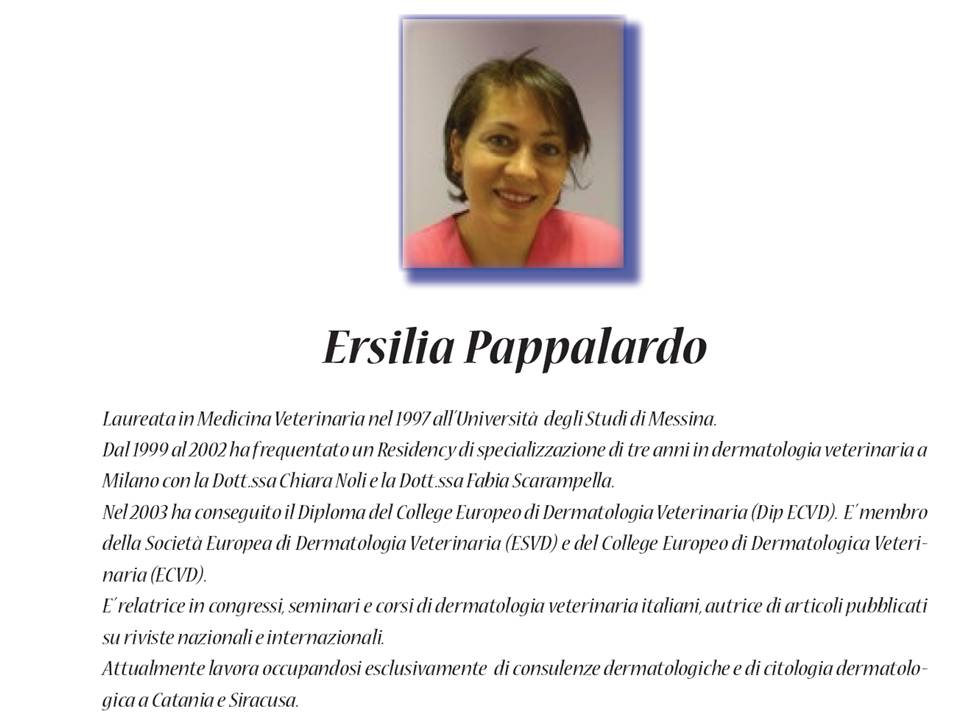 Ersilia Pappalardo

Laureata in Medicina Veterinaria nel 1997 all'Università degli Studi di Messina.
Dal 1999 al 2002 ha frequentato un Residency di specializzazione di tre anni in dermatologia veterinaria a Milano con la Dott.ssa Chiara Noli e la Dott.ssa Fabia Scarampella.
Nel 2003 ha conseguito il Diploma del College Europeo di Dermatologia Veterinaria (Dip ECVD). E' membro della Società Europea di Dermatologia Veterinaria (ESVD) e del College Europeo di Dermatologica Veterinaria (ECVD).
E' relatrice in congressi, seminari e corsi di dermatologia veterinaria italiani, autrice di articoli pubblicati su riviste nazionali e internazionali.
Attualmente lavora occupandosi esclusivamente di consulenze dermatologiche e di citologia dermatologica a Catania e Siracusa.